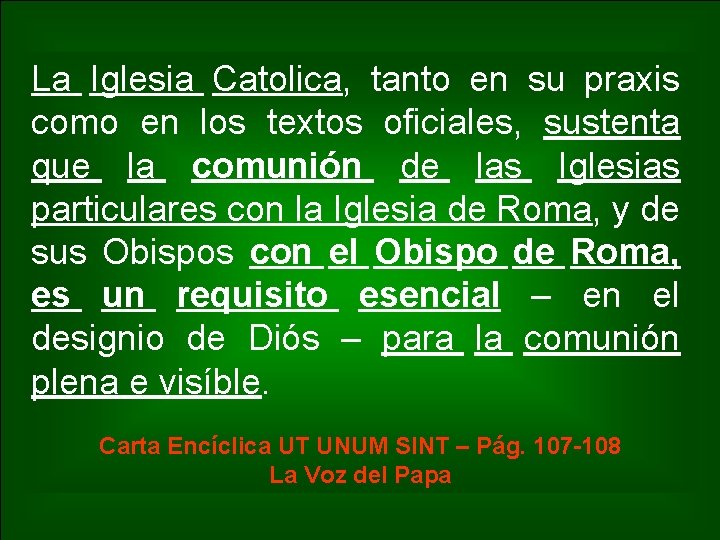 La Iglesia Catolica, tanto en su praxis como en los textos oficiales, sustenta que la comunión de las Iglesias particulares con la Iglesia de Roma, y de sus Obispos con el Obispo de Roma, es un requisito esencial – en el designio de Diós – para la comunión plena e visíble.

Carta Encíclica UT UNUM SINT – Pág. 107-108
La Voz del Papa